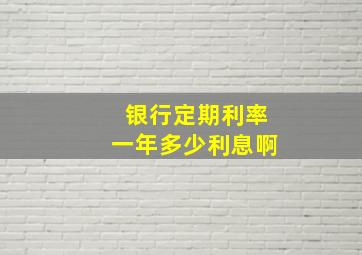 银行定期利率
一年多少利息啊